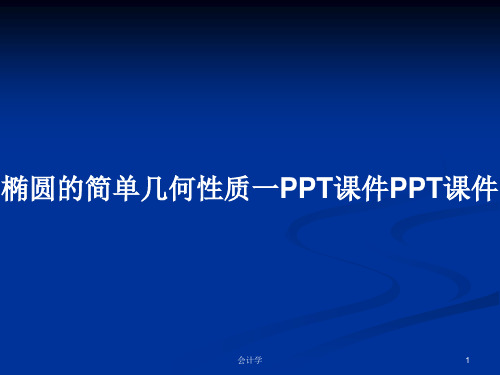 椭圆的简单几何性质一PPT课件PPT课件

会计学

1